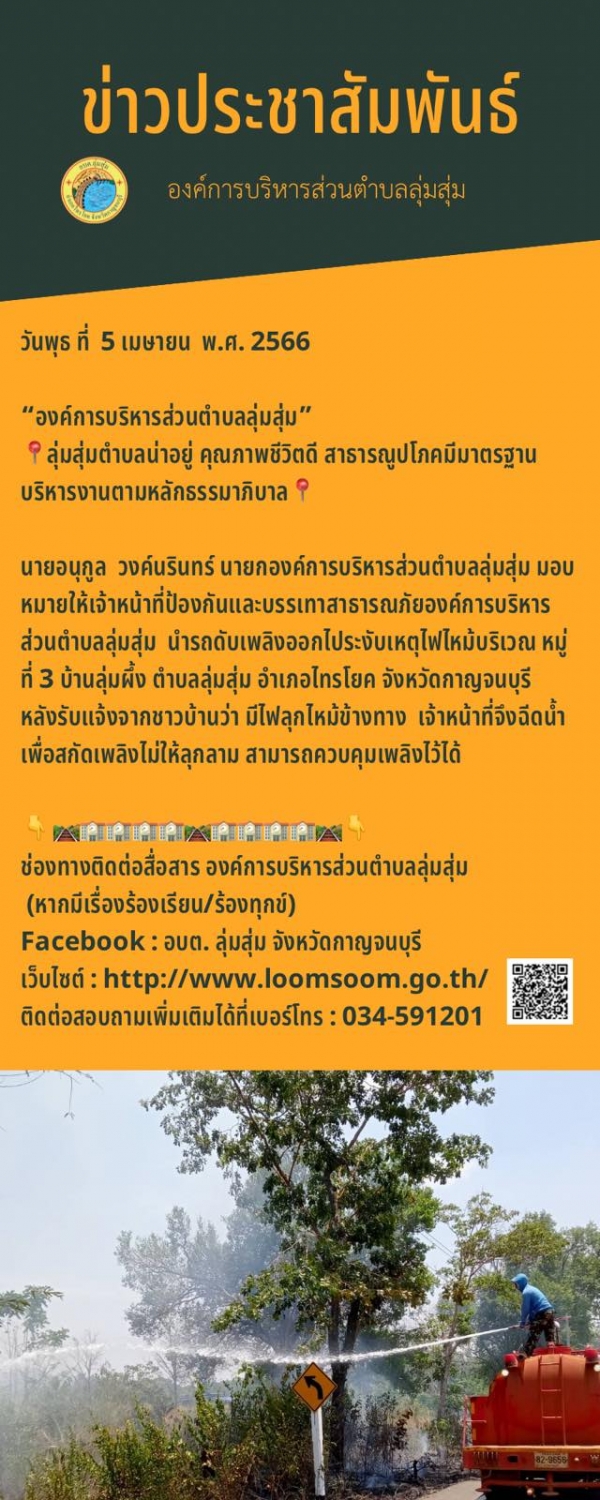 ข่าวประชาสัมพันธ์

องค์การบริหารส่วนตำบลลุ่มสุ่ม

วันพุธ ที่ 5 เมษายน พ.ศ. 2566

"องค์การบริหารส่วนตำบลลุ่มสุ่ม"
📍ลุ่มสุ่มตำบลน่าอยู่ คุณภาพชีวิตดี สาธารณูปโภคมีมาตรฐาน บริหารงานตามหลักธรรมาภิบาล📍

นายอนุกูล วงค์นรินทร์ นายกองค์การบริหารส่วนตำบลลุ่มสุ่ม มอบหมายให้เจ้าหน้าที่ป้องกันและบรรเทาสาธารณภัยองค์การบริหารส่วนตำบลลุ่มสุ่ม นำรถดับเพลิงออกไประงับเหตุไฟไหม้บริเวณ หมู่ที่ 3 บ้านลุ่มผึ้ง ตำบลลุ่มสุ่ม อำเภอไทรโยค จังหวัดกาญจนบุรี หลังรับแจ้งจากชาวบ้านว่า มีไฟลุกไหม้ข้างทาง เจ้าหน้าที่จึงฉีดน้ำเพื่อสกัดเพลิงไม่ให้ลุกลาม สามารถควบคุมเพลิงไว้ได้

👇 👇
ช่องทางติดต่อสื่อสาร องค์การบริหารส่วนตำบลลุ่มสุ่ม
(หากมีเรื่องร้องเรียน/ร้องทุกข์)
Facebook : อบต. ลุ่มสุ่ม จังหวัดกาญจนบุรี
เว็บไซต์ : http://www.loomsoom.go.th/
ติดต่อสอบถามเพิ่มเติมได้ที่เบอร์โทร : 034-591201